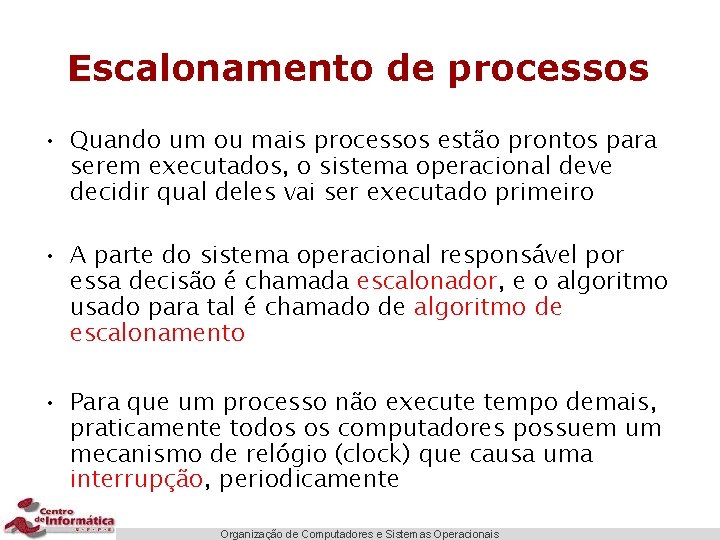 Escalonamento de processos

• Quando um ou mais processos estão prontos para serem executados, o sistema operacional deve decidir qual deles vai ser executado primeiro

• A parte do sistema operacional responsável por essa decisão é chamada escalonador, e o algoritmo usado para tal é chamado de algoritmo de escalonamento

• Para que um processo não execute tempo demais, praticamente todos os computadores possuem um mecanismo de relógio (clock) que causa uma interrupção, periodicamente

Centro de Informática
U F P E

Organização de Computadores e Sistemas Operacionais